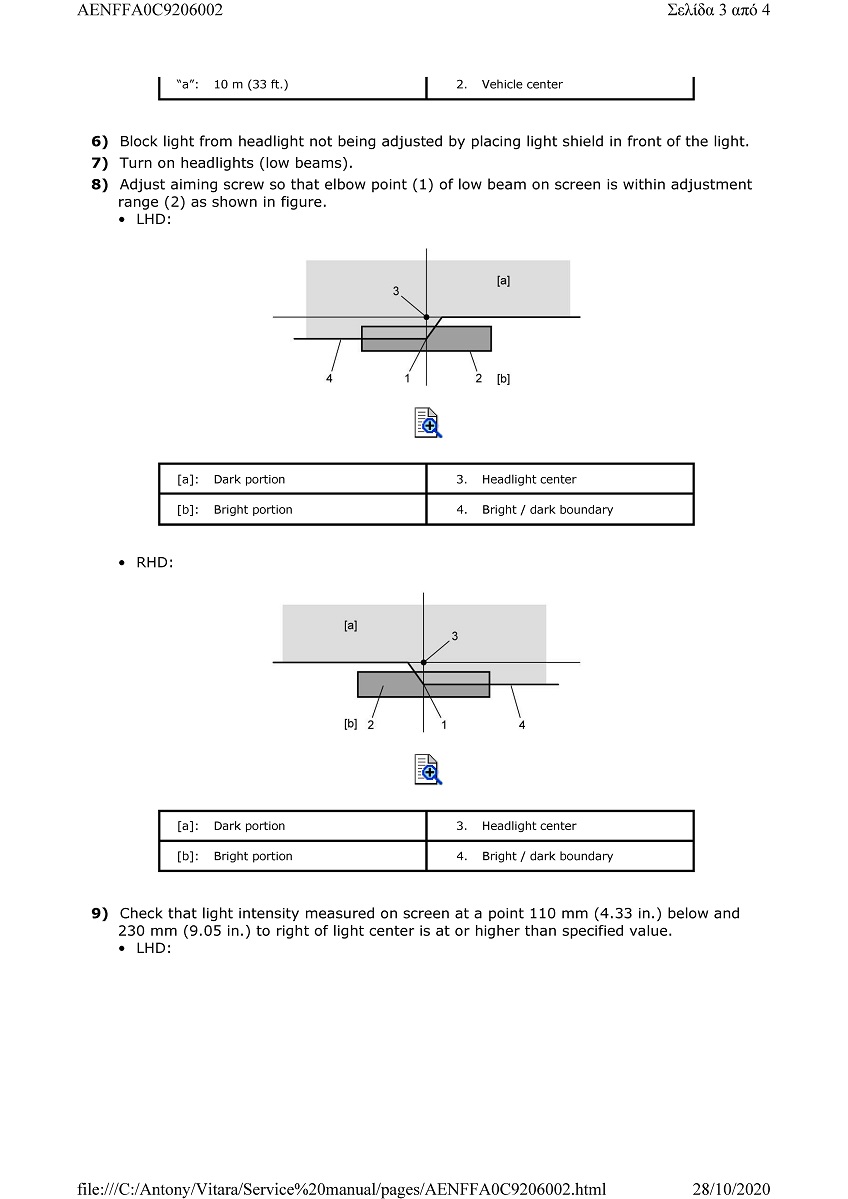 AENFFA0C9206002

Σελίδα 3 από 4

| "a": 10 m (33 ft.) | 2. Vehicle center |
|---|---|

**6)** Block light from headlight not being adjusted by placing light shield in front of the light.
**7)** Turn on headlights (low beams).
**8)** Adjust aiming screw so that elbow point (1) of low beam on screen is within adjustment range (2) as shown in figure.
• LHD:

[a]
3
4
1
2
[b]

| [a]: Dark portion | 3. Headlight center |
|---|---|
| [b]: Bright portion | 4. Bright / dark boundary |

• RHD:

[a]
3
[b]
2
1
4

| [a]: Dark portion | 3. Headlight center |
|---|---|
| [b]: Bright portion | 4. Bright / dark boundary |

**9)** Check that light intensity measured on screen at a point 110 mm (4.33 in.) below and 230 mm (9.05 in.) to right of light center is at or higher than specified value.
• LHD:

file:///C:/Antony/Vitara/Service%20manual/pages/AENFFA0C9206002.html

28/10/2020